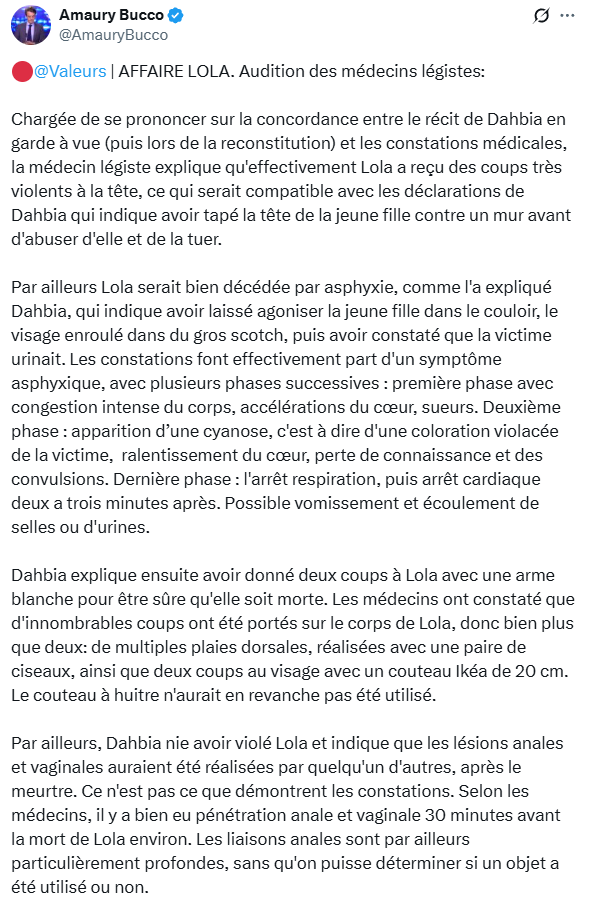 Amaury Bucco
@AmauryBucco

🔴@Valeurs | AFFAIRE LOLA. Audition des médecins légistes:

Chargée de se prononcer sur la concordance entre le récit de Dahbia en garde à vue (puis lors de la reconstitution) et les constations médicales, la médecin légiste explique qu'effectivement Lola a reçu des coups très violents à la tête, ce qui serait compatible avec les déclarations de Dahbia qui indique avoir tapé la tête de la jeune fille contre un mur avant d'abuser d'elle et de la tuer.

Par ailleurs Lola serait bien décédée par asphyxie, comme l'a expliqué Dahbia, qui indique avoir laissé agoniser la jeune fille dans le couloir, le visage enroulé dans du gros scotch, puis avoir constaté que la victime urinait. Les constations font effectivement part d'un symptôme asphyxique, avec plusieurs phases successives : première phase avec congestion intense du corps, accélérations du cœur, sueurs. Deuxième phase : apparition d'une cyanose, c'est à dire d'une coloration violacée de la victime, ralentissement du cœur, perte de connaissance et des convulsions. Dernière phase : l'arrêt respiration, puis arrêt cardiaque deux a trois minutes après. Possible vomissement et écoulement de selles ou d'urines.

Dahbia explique ensuite avoir donné deux coups à Lola avec une arme blanche pour être sûre qu'elle soit morte. Les médecins ont constaté que d'innombrables coups ont été portés sur le corps de Lola, donc bien plus que deux: de multiples plaies dorsales, réalisées avec une paire de ciseaux, ainsi que deux coups au visage avec un couteau Ikéa de 20 cm. Le couteau à huitre n'aurait en revanche pas été utilisé.

Par ailleurs, Dahbia nie avoir violé Lola et indique que les lésions anales et vaginales auraient été réalisées par quelqu'un d'autres, après le meurtre. Ce n'est pas ce que démontrent les constations. Selon les médecins, il y a bien eu pénétration anale et vaginale 30 minutes avant la mort de Lola environ. Les liaisons anales sont par ailleurs particulièrement profondes, sans qu'on puisse déterminer si un objet a été utilisé ou non.